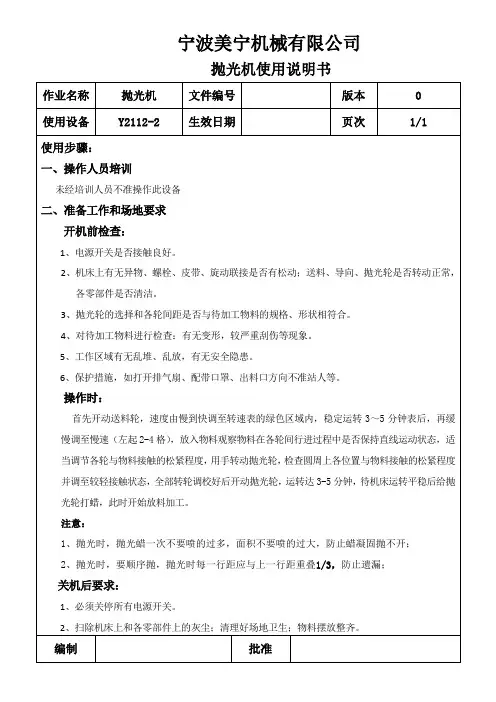 宁波美宁机械有限公司

抛光机使用说明书

| 作业名称 | 抛光机 | 文件编号 |  | 版本 | 0 |
|---|---|---|---|---|---|
| 使用设备 | Y2112-2 | 生效日期 |  | 页次 | 1/1 |

使用步骤：

一、操作人员培训

未经培训人员不准操作此设备

二、准备工作和场地要求

开机前检查：

1、电源开关是否接触良好。

2、机床上有无异物、螺栓、皮带、旋动联接是否有松动；送料、导向、抛光轮是否转动正常，各零部件是否清洁。

3、抛光轮的选择和各轮间距是否与待加工物料的规格、形状相符合。

4、对待加工物料进行检查：有无变形，较严重刮伤等现象。

5、工作区域有无乱堆、乱放，有无安全隐患。

6、保护措施，如打开排气扇、配带口罩、出料口方向不准站人等。

操作时：

首先开动送料轮，速度由慢到快调至转速表的绿色区域内，稳定运转 3～5 分钟表后，再缓慢调至慢速（左起 2-4 格），放入物料观察物料在各轮间行进过程中是否保持直线运动状态，适当调节各轮与物料接触的松紧程度，用手转动抛光轮，检查圆周上各位置与物料接触的松紧程度并调至较轻接触状态，全部转轮调校好后开动抛光轮，运转达 3-5 分钟，待机床运转平稳后给抛光轮打蜡，此时开始放料加工。

注意：

1、抛光时，抛光蜡一次不要喷的过多，面积不要喷的过大，防止蜡凝固抛不开；

2、抛光时，要顺序抛，抛光时每一行距应与上一行距重叠1/3，防止遗漏；

关机后要求：

1、必须关停所有电源开关。

2、扫除机床上和各零部件上的灰尘；清理好场地卫生；物料摆放整齐。

| 编制 |  | 批准 |  |
|---|---|---|---|